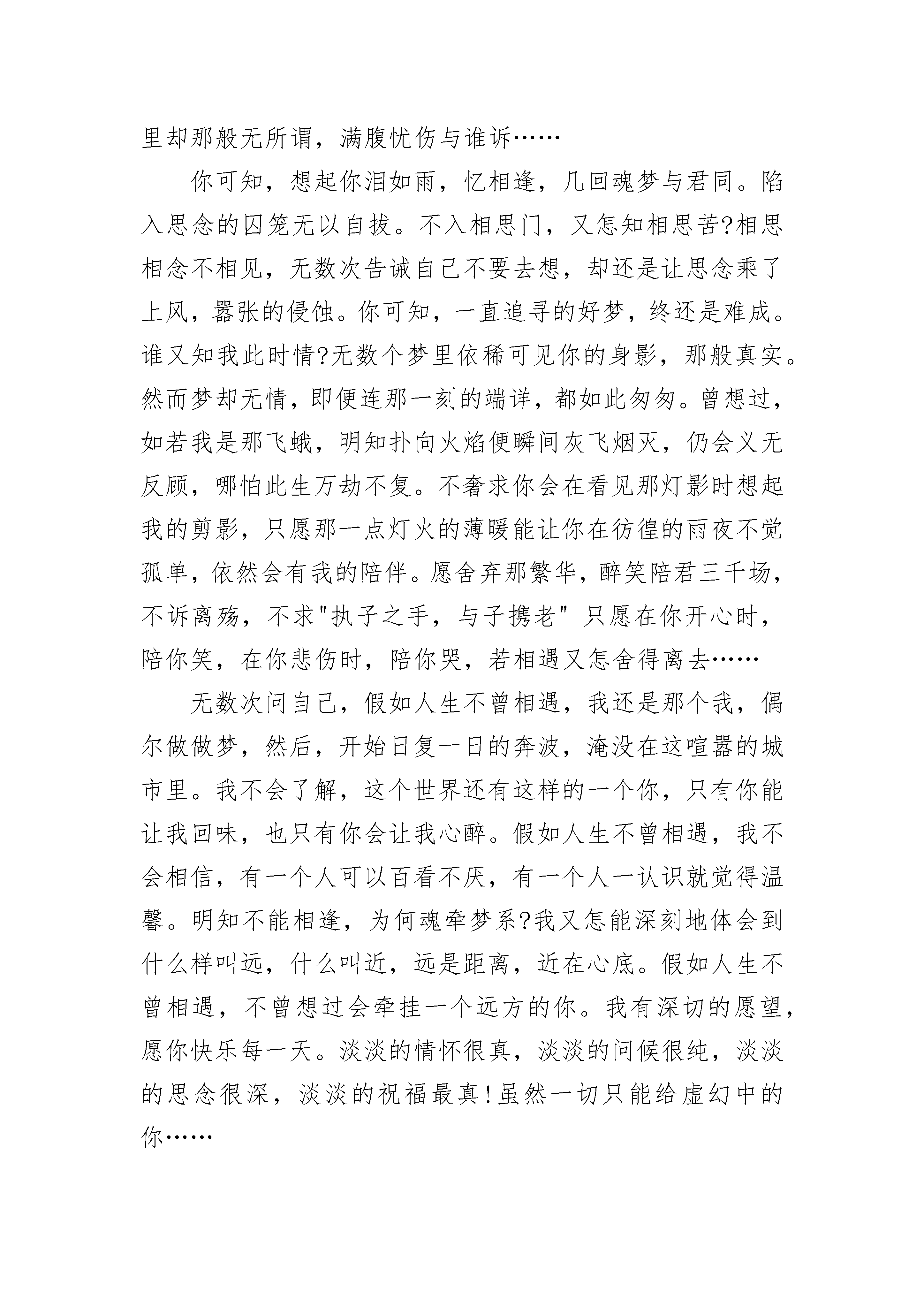 里却那般无所谓，满腹忧伤与谁诉……

你可知，想起你泪如雨，忆相逢，几回魂梦与君同。陷入思念的囚笼无以自拔。不入相思门，又怎知相思苦?相思相念不相见，无数次告诫自己不要去想，却还是让思念乘了上风，嚣张的侵蚀。你可知，一直追寻的好梦，终还是难成。谁又知我此时情?无数个梦里依稀可见你的身影，那般真实。然而梦却无情，即便连那一刻的端详，都如此匆匆。曾想过，如若我是那飞蛾，明知扑向火焰便瞬间灰飞烟灭，仍会义无反顾，哪怕此生万劫不复。不奢求你会在看见那灯影时想起我的剪影，只愿那一点灯火的薄暖能让你在彷徨的雨夜不觉孤单，依然会有我的陪伴。愿舍弃那繁华，醉笑陪君三千场，不诉离殇，不求"执子之手，与子携老" 只愿在你开心时，陪你笑，在你悲伤时，陪你哭，若相遇又怎舍得离去……

无数次问自己，假如人生不曾相遇，我还是那个我，偶尔做做梦，然后，开始日复一日的奔波，淹没在这喧嚣的城市里。我不会了解，这个世界还有这样的一个你，只有你能让我回味，也只有你会让我心醉。假如人生不曾相遇，我不会相信，有一个人可以百看不厌，有一个人一认识就觉得温馨。明知不能相逢，为何魂牵梦系?我又怎能深刻地体会到什么样叫远，什么叫近，远是距离，近在心底。假如人生不曾相遇，不曾想过会牵挂一个远方的你。我有深切的愿望，愿你快乐每一天。淡淡的情怀很真，淡淡的问候很纯，淡淡的思念很深，淡淡的祝福最真!虽然一切只能给虚幻中的你……